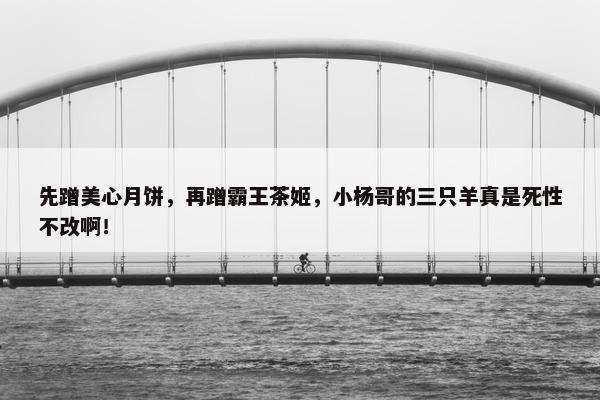 先蹭美心月饼，再蹭霸王茶姬，小杨哥的三只羊真是死性不改啊！